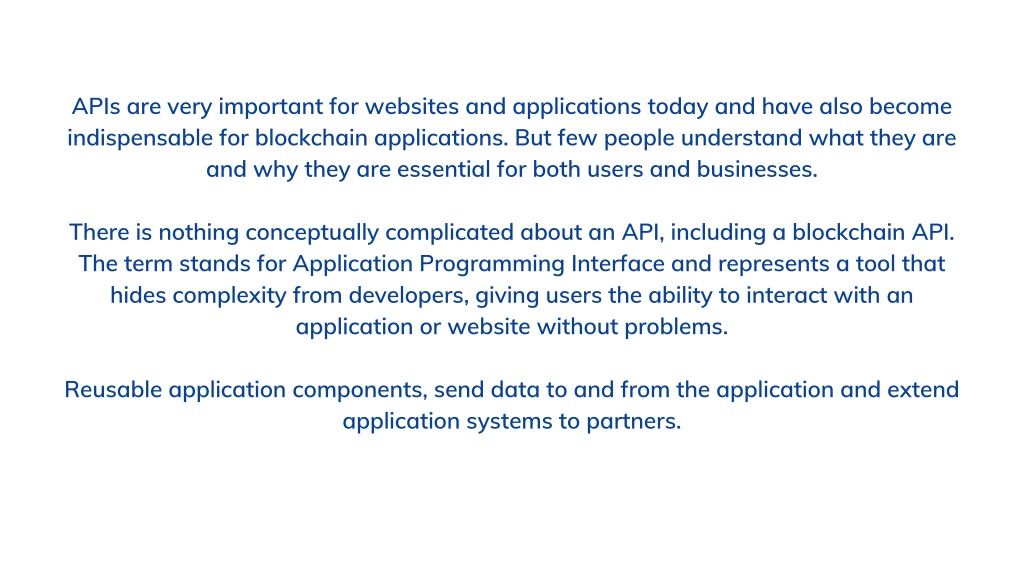 APIs are very important for websites and applications today and have also become indispensable for blockchain applications. But few people understand what they are and why they are essential for both users and businesses.

There is nothing conceptually complicated about an API, including a blockchain API. The term stands for Application Programming Interface and represents a tool that hides complexity from developers, giving users the ability to interact with an application or website without problems.

Reusable application components, send data to and from the application and extend application systems to partners.